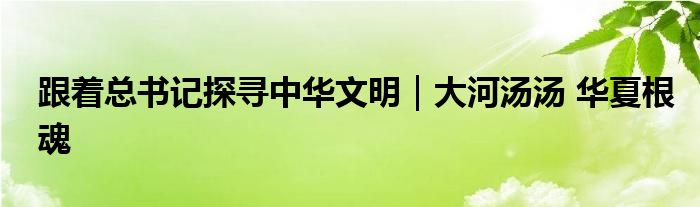 跟着总书记探寻中华文明｜大河汤汤 华夏根魂